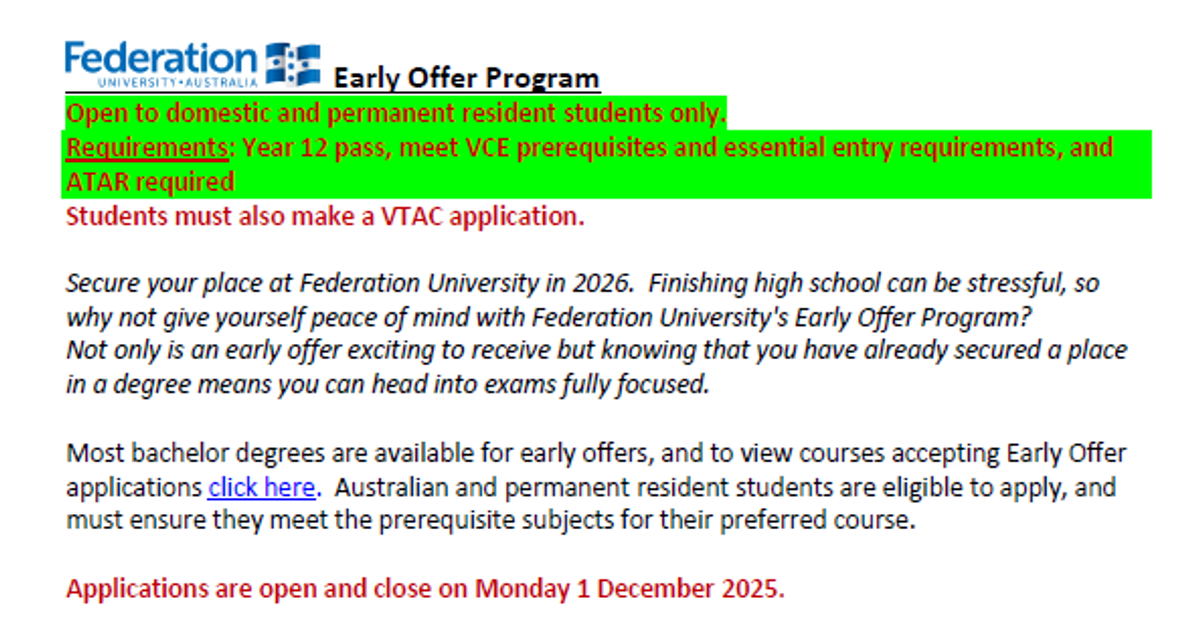 Federation UNIVERSITY·AUSTRALIA Early Offer Program
Open to domestic and permanent resident students only.
Requirements: Year 12 pass, meet VCE prerequisites and essential entry requirements, and ATAR required
Students must also make a VTAC application.

Secure your place at Federation University in 2026. Finishing high school can be stressful, so why not give yourself peace of mind with Federation University's Early Offer Program?
Not only is an early offer exciting to receive but knowing that you have already secured a place in a degree means you can head into exams fully focused.

Most bachelor degrees are available for early offers, and to view courses accepting Early Offer applications click here. Australian and permanent resident students are eligible to apply, and must ensure they meet the prerequisite subjects for their preferred course.

Applications are open and close on Monday 1 December 2025.